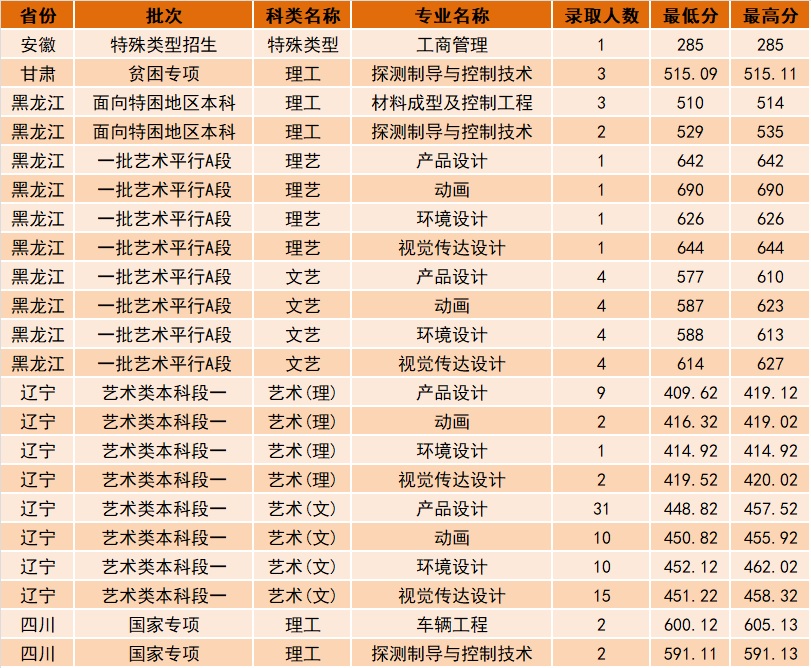 | 省份 | 批次 | 科类名称 | 专业名称 | 录取人数 | 最低分 | 最高分 |
|---|---|---|---|---|---|---|
| 安徽 | 特殊类型招生 | 特殊类型 | 工商管理 | 1 | 285 | 285 |
| 甘肃 | 贫困专项 | 理工 | 探测制导与控制技术 | 3 | 515.09 | 515.11 |
| 黑龙江 | 面向特困地区本科 | 理工 | 材料成型及控制工程 | 3 | 510 | 514 |
| 黑龙江 | 面向特困地区本科 | 理工 | 探测制导与控制技术 | 2 | 529 | 535 |
| 黑龙江 | 一批艺术平行A段 | 理艺 | 产品设计 | 1 | 642 | 642 |
| 黑龙江 | 一批艺术平行A段 | 理艺 | 动画 | 1 | 690 | 690 |
| 黑龙江 | 一批艺术平行A段 | 理艺 | 环境设计 | 1 | 626 | 626 |
| 黑龙江 | 一批艺术平行A段 | 理艺 | 视觉传达设计 | 1 | 644 | 644 |
| 黑龙江 | 一批艺术平行A段 | 文艺 | 产品设计 | 4 | 577 | 610 |
| 黑龙江 | 一批艺术平行A段 | 文艺 | 动画 | 4 | 587 | 623 |
| 黑龙江 | 一批艺术平行A段 | 文艺 | 环境设计 | 4 | 588 | 613 |
| 黑龙江 | 一批艺术平行A段 | 文艺 | 视觉传达设计 | 4 | 614 | 627 |
| 辽宁 | 艺术类本科段一 | 艺术(理) | 产品设计 | 9 | 409.62 | 419.12 |
| 辽宁 | 艺术类本科段一 | 艺术(理) | 动画 | 2 | 416.32 | 419.02 |
| 辽宁 | 艺术类本科段一 | 艺术(理) | 环境设计 | 1 | 414.92 | 414.92 |
| 辽宁 | 艺术类本科段一 | 艺术(理) | 视觉传达设计 | 2 | 419.52 | 420.02 |
| 辽宁 | 艺术类本科段一 | 艺术(文) | 产品设计 | 31 | 448.82 | 457.52 |
| 辽宁 | 艺术类本科段一 | 艺术(文) | 动画 | 10 | 450.82 | 455.92 |
| 辽宁 | 艺术类本科段一 | 艺术(文) | 环境设计 | 10 | 452.12 | 462.02 |
| 辽宁 | 艺术类本科段一 | 艺术(文) | 视觉传达设计 | 15 | 451.22 | 458.32 |
| 四川 | 国家专项 | 理工 | 车辆工程 | 2 | 600.12 | 605.13 |
| 四川 | 国家专项 | 理工 | 探测制导与控制技术 | 2 | 591.11 | 591.13 |